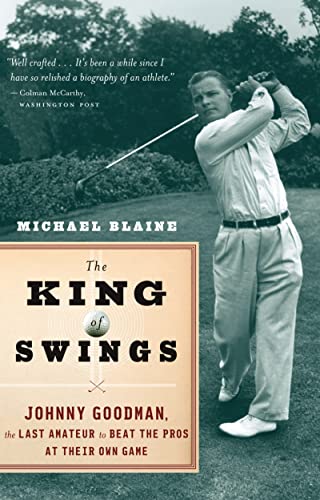 "Well crafted . . . It's been a while since I have so relished a biography of an athlete."
— Colman McCarthy, WASHINGTON POST

MICHAEL BLAINE

The KING of SWINGS

JOHNNY GOODMAN, the LAST AMATEUR to BEAT THE PROS AT THEIR OWN GAME